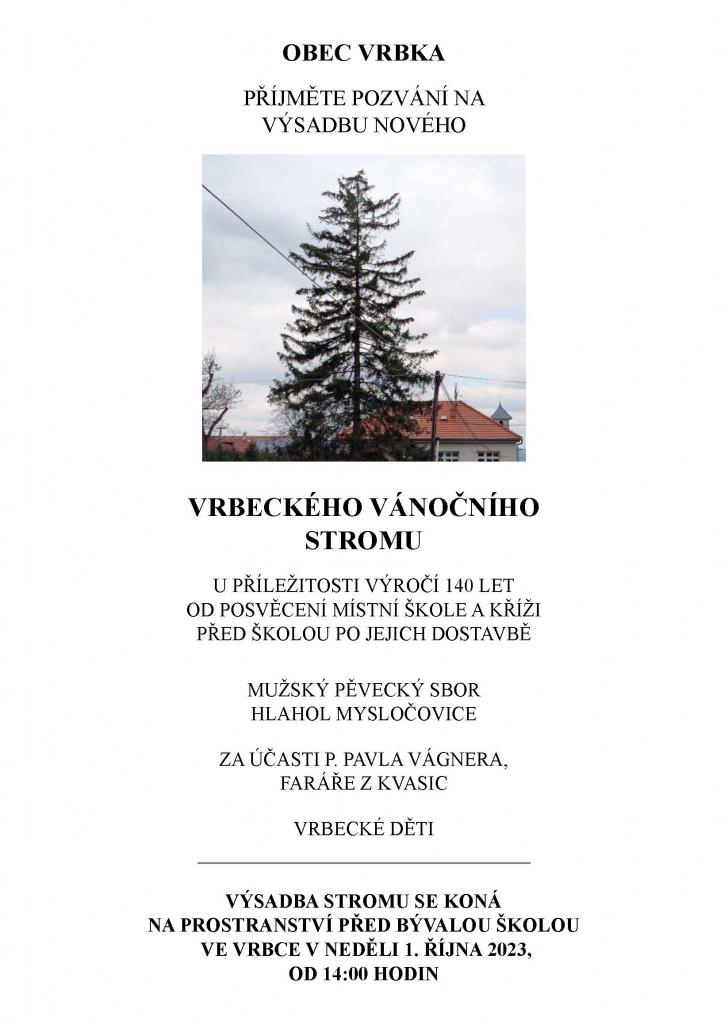 OBEC VRBKA

PŘÍJMĚTE POZVÁNÍ NA VÝSADBU NOVÉHO

VRBECKÉHO VÁNOČNÍHO STROMU

U PŘÍLEŽITOSTI VÝROČÍ 140 LET OD POSVĚCENÍ MÍSTNÍ ŠKOLE A KŘÍŽI PŘED ŠKOLOU PO JEJICH DOSTAVBĚ

MUŽSKÝ PĚVECKÝ SBOR HLAHOL MYSLOČOVICE

ZA ÚČASTI P. PAVLA VÁGNERA, FARÁŘE Z KVASIC

VRBECKÉ DĚTI

VÝSADBA STROMU SE KONÁ NA PROSTRANSTVÍ PŘED BÝVALOU ŠKOLOU VE VRBCE V NEDĚLI 1. ŘÍJNA 2023, OD 14:00 HODIN